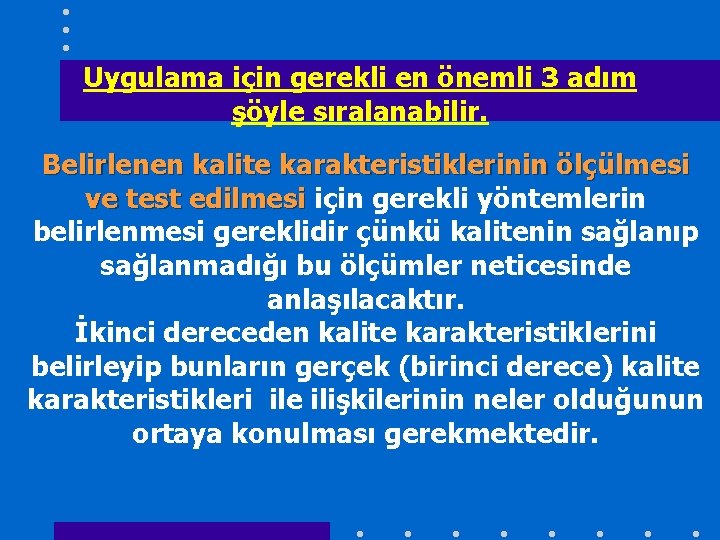 Uygulama için gerekli en önemli 3 adım şöyle sıralanabilir.

Belirlenen kalite karakteristiklerinin ölçülmesi ve test edilmesi için gerekli yöntemlerin belirlenmesi gereklidir çünkü kalitenin sağlanıp sağlanmadığı bu ölçümler neticesinde anlaşılacaktır.
İkinci dereceden kalite karakteristiklerini belirleyip bunların gerçek (birinci derece) kalite karakteristikleri ile ilişkilerinin neler olduğunun ortaya konulması gerekmektedir.